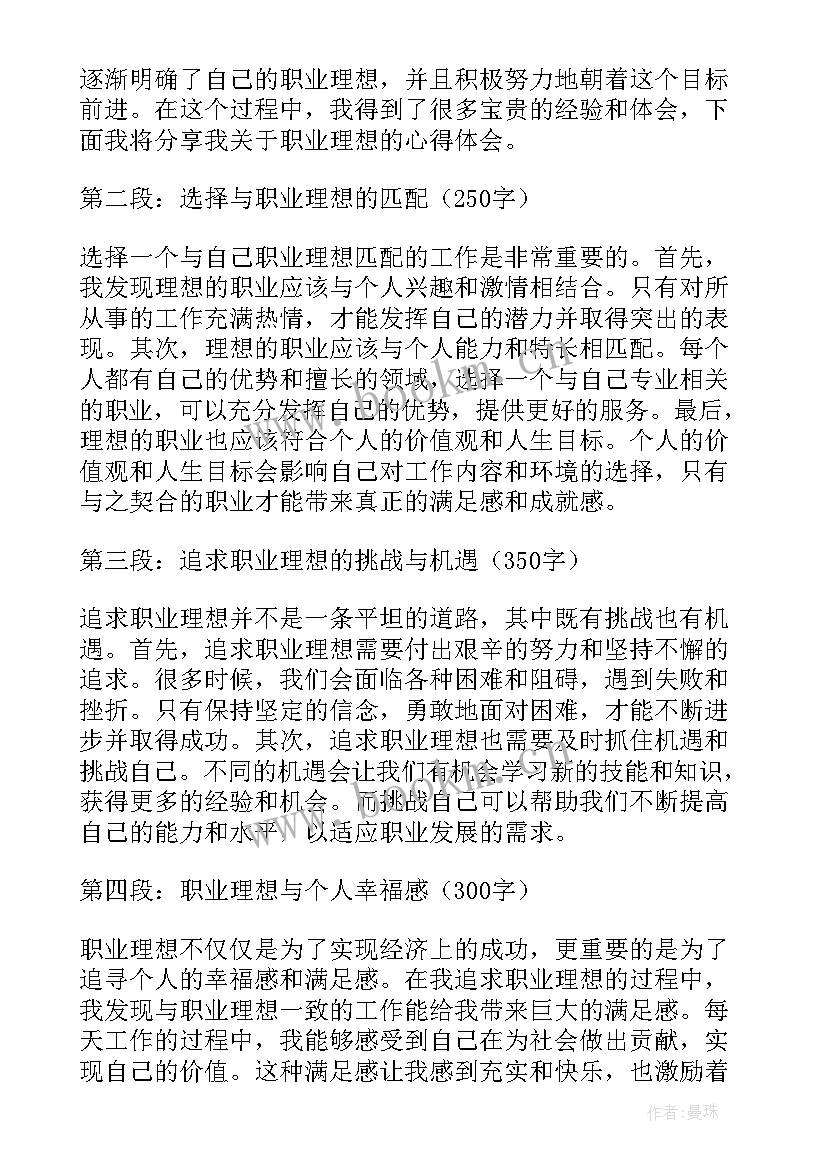 逐渐明确了自己的职业理想，并且积极努力地朝着这个目标前进。在这个过程中，我得到了很多宝贵的经验和体会，下面我将分享我关于职业理想的心得体会。

第二段：选择与职业理想的匹配（250字）

选择一个与自己职业理想匹配的工作是非常重要的。首先，我发现理想的职业应该与个人兴趣和激情相结合。只有对所从事的工作充满热情，才能发挥自己的潜力并取得突出的表现。其次，理想的职业应该与个人能力和特长相匹配。每个人都有自己的优势和擅长的领域，选择一个与自己专业相关的职业，可以充分发挥自己的优势，提供更好的服务。最后，理想的职业也应该符合个人的价值观和人生目标。个人的价值观和人生目标会影响自己对工作内容和环境的选择，只有与之契合的职业才能带来真正的满足感和成就感。

第三段：追求职业理想的挑战与机遇（350字）

追求职业理想并不是一条平坦的道路，其中既有挑战也有机遇。首先，追求职业理想需要付出艰辛的努力和坚持不懈的追求。很多时候，我们会面临各种困难和阻碍，遇到失败和挫折。只有保持坚定的信念，勇敢地面对困难，才能不断进步并取得成功。其次，追求职业理想也需要及时抓住机遇和挑战自己。不同的机遇会让我们有机会学习新的技能和知识，获得更多的经验和机会。而挑战自己可以帮助我们不断提高自己的能力和水平，以适应职业发展的需求。

第四段：职业理想与个人幸福感（300字）

职业理想不仅仅是为了实现经济上的成功，更重要的是为了追寻个人的幸福感和满足感。在我追求职业理想的过程中，我发现与职业理想一致的工作能给我带来巨大的满足感。每天工作的过程中，我能够感受到自己在为社会做出贡献，实现自己的价值。这种满足感让我感到充实和快乐，也激励着

作者：曼珠